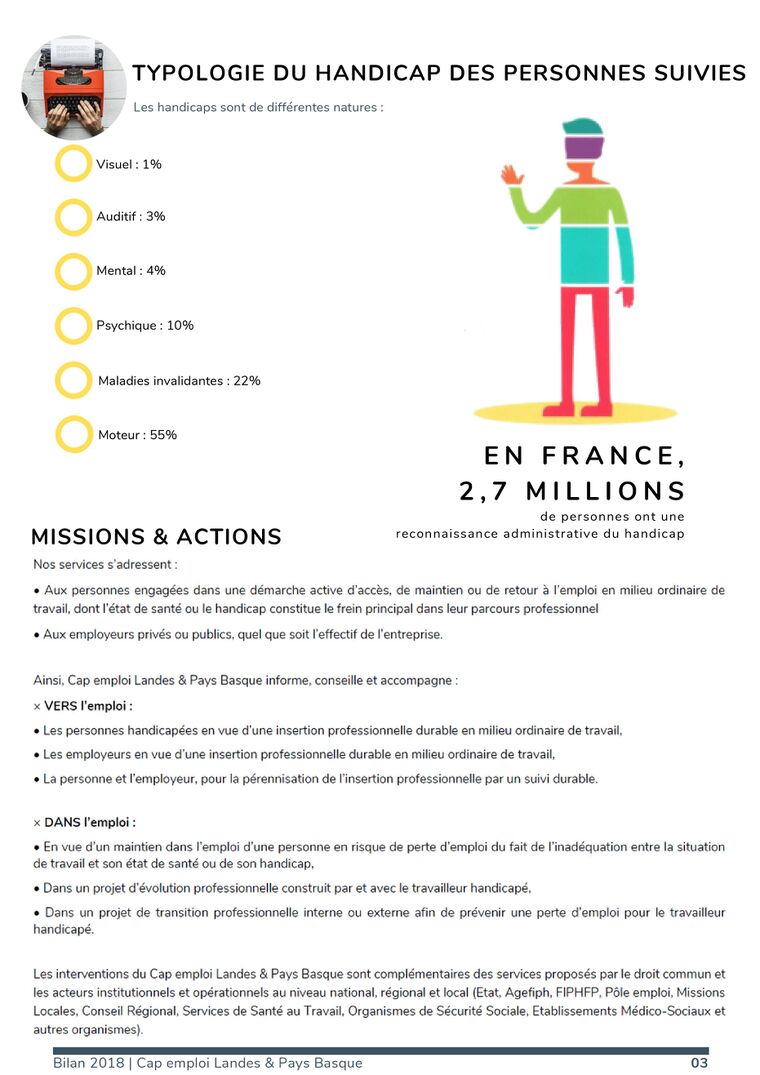 TYPOLOGIE DU HANDICAP DES PERSONNES SUIVIES

Les handicaps sont de différentes natures :

Visuel : 1%

Auditif : 3%

Mental : 4%

Psychique : 10%

Maladies invalidantes : 22%

Moteur : 55%

EN FRANCE,
2,7 MILLIONS
de personnes ont une reconnaissance administrative du handicap

MISSIONS & ACTIONS

Nos services s'adressent :

• Aux personnes engagées dans une démarche active d'accès, de maintien ou de retour à l'emploi en milieu ordinaire de travail, dont l'état de santé ou le handicap constitue le frein principal dans leur parcours professionnel

• Aux employeurs privés ou publics, quel que soit l'effectif de l'entreprise.

Ainsi, Cap emploi Landes & Pays Basque informe, conseille et accompagne :

× VERS l'emploi :

• Les personnes handicapées en vue d'une insertion professionnelle durable en milieu ordinaire de travail,

• Les employeurs en vue d'une insertion professionnelle durable en milieu ordinaire de travail,

• La personne et l'employeur, pour la pérennisation de l'insertion professionnelle par un suivi durable.

× DANS l'emploi :

• En vue d'un maintien dans l'emploi d'une personne en risque de perte d'emploi du fait de l'inadéquation entre la situation de travail et son état de santé ou de son handicap,

• Dans un projet d'évolution professionnelle construit par et avec le travailleur handicapé,

• Dans un projet de transition professionnelle interne ou externe afin de prévenir une perte d'emploi pour le travailleur handicapé.

Les interventions du Cap emploi Landes & Pays Basque sont complémentaires des services proposés par le droit commun et les acteurs institutionnels et opérationnels au niveau national, régional et local (Etat, Agefiph, FIPHFP, Pôle emploi, Missions Locales, Conseil Régional, Services de Santé au Travail, Organismes de Sécurité Sociale, Etablissements Médico-Sociaux et autres organismes).

Bilan 2018 | Cap emploi Landes & Pays Basque 03